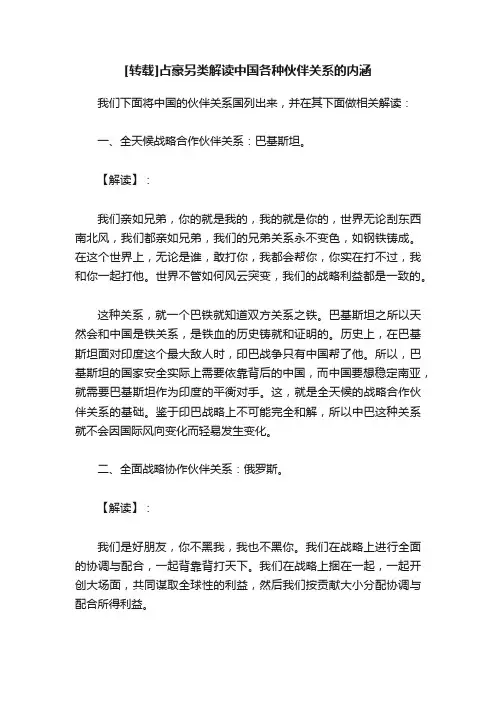 [转载]占豪另类解读中国各种伙伴关系的内涵

我们下面将中国的伙伴关系国列出来，并在其下面做相关解读：

一、全天候战略合作伙伴关系：巴基斯坦。

【解读】：

我们亲如兄弟，你的就是我的，我的就是你的，世界无论刮东西南北风，我们都亲如兄弟，我们的兄弟关系永不变色，如钢铁铸成。在这个世界上，无论是谁，敢打你，我都会帮你，你实在打不过，我和你一起打他。世界不管如何风云突变，我们的战略利益都是一致的。

这种关系，就一个巴铁就知道双方关系之铁。巴基斯坦之所以天然会和中国是铁关系，是铁血的历史铸就和证明的。历史上，在巴基斯坦面对印度这个最大敌人时，印巴战争只有中国帮了他。所以，巴基斯坦的国家安全实际上需要依靠背后的中国，而中国要想稳定南亚，就需要巴基斯坦作为印度的平衡对手。这，就是全天候的战略合作伙伴关系的基础。鉴于印巴战略上不可能完全和解，所以中巴这种关系就不会因国际风向变化而轻易发生变化。

二、全面战略协作伙伴关系：俄罗斯。

【解读】：

我们是好朋友，你不黑我，我也不黑你。我们在战略上进行全面的协调与配合，一起背靠背打天下。我们在战略上捆在一起，一起开创大场面，共同谋取全球性的利益，然后我们按贡献大小分配协调与配合所得利益。